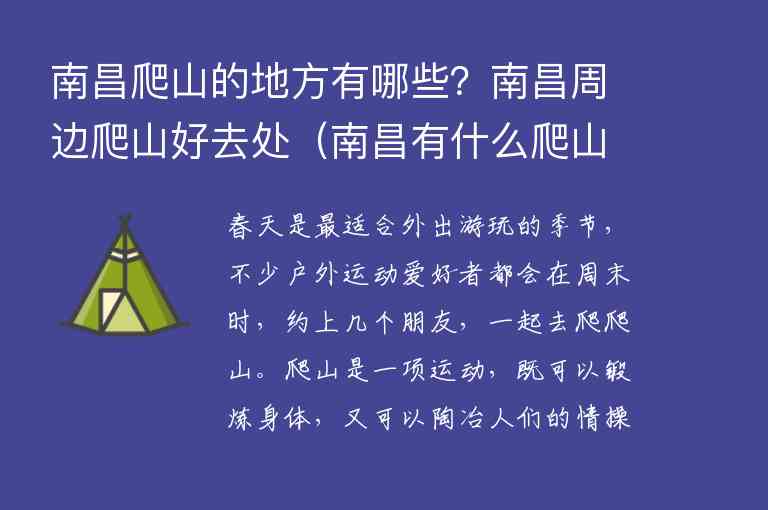 南昌爬山的地方有哪些？南昌周边爬山好去处（南昌有什么爬山

春天是最适合外出游玩的季节，不少户外运动爱好者都会在周末时，约上几个朋友，一起去爬爬山。爬山是一项运动，既可以锻炼身体，又可以陶冶人们的情操